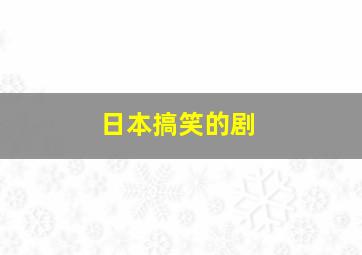 日本搞笑的剧